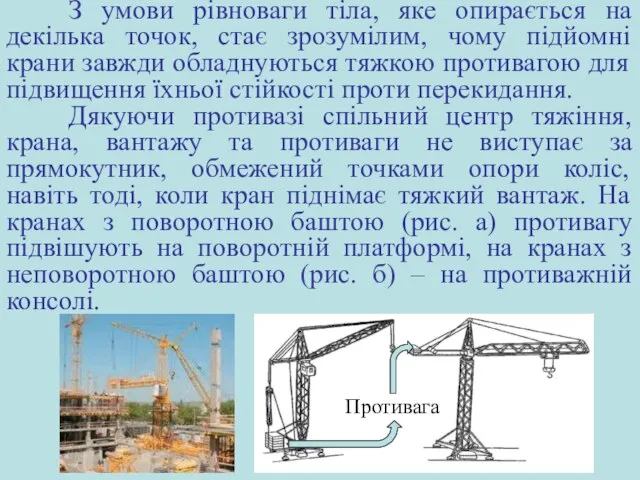 З умови рівноваги тіла, яке опирається на декілька точок, стає зрозумілим, чому підйомні крани завжди обладнуються тяжкою противагою для підвищення їхньої стійкості проти перекидання.

Дякуючи противазі спільний центр тяжіння, крана, вантажу та противаги не виступає за прямокутник, обмежений точками опори коліс, навіть тоді, коли кран піднімає тяжкий вантаж. На кранах з поворотною баштою (рис. а) противагу підвішують на поворотній платформі, на кранах з неповоротною баштою (рис. б) – на противажній консолі.

Противага